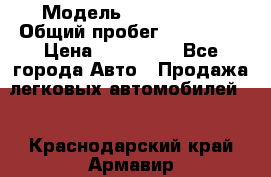 Модель
Общий пробег
Цена                Все города Авто  Продажа легковых автомобилей

Краснодарский край Армавир